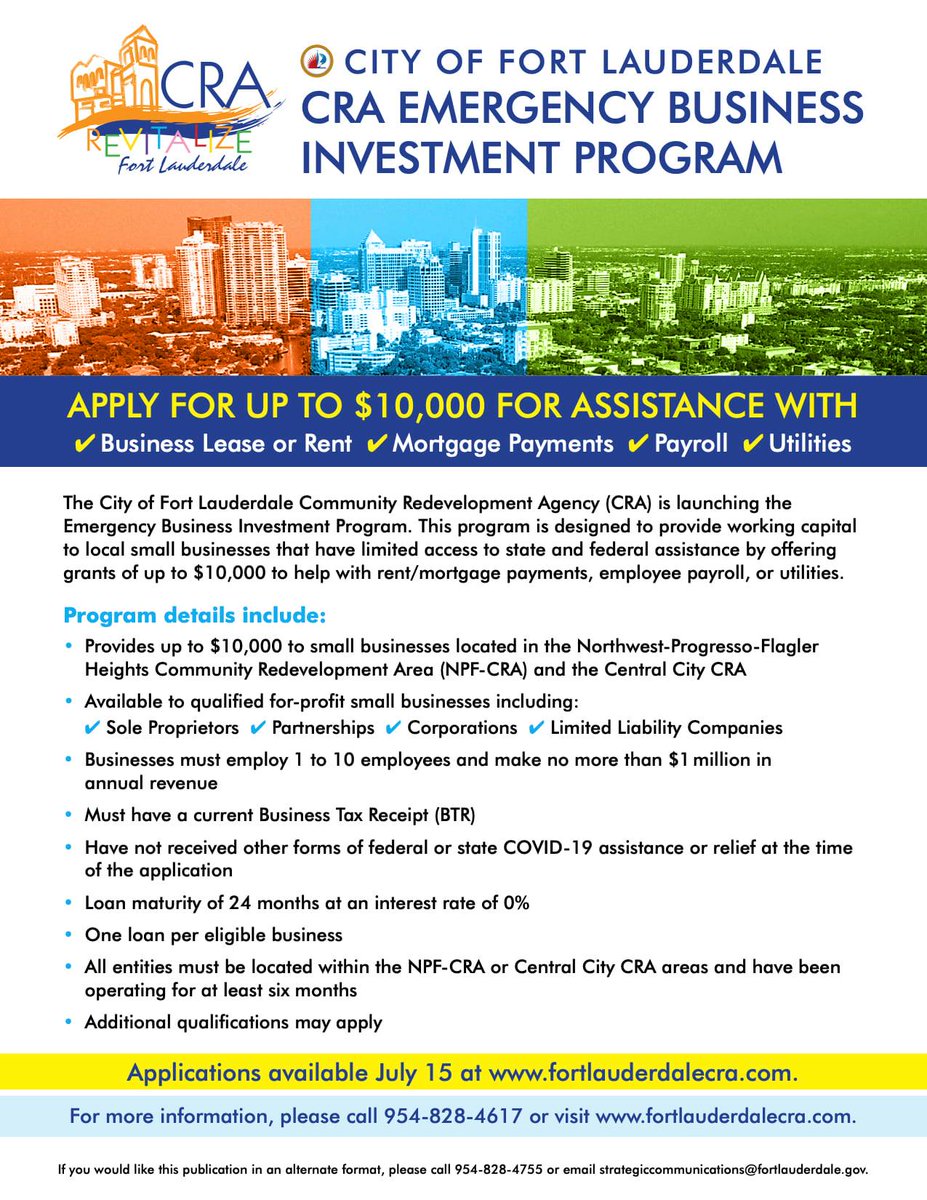 CRA
REVITALIZE
Fort Lauderdale

CITY OF FORT LAUDERDALE
CRA EMERGENCY BUSINESS INVESTMENT PROGRAM

APPLY FOR UP TO $10,000 FOR ASSISTANCE WITH
✔ Business Lease or Rent ✔ Mortgage Payments ✔ Payroll ✔ Utilities

The City of Fort Lauderdale Community Redevelopment Agency (CRA) is launching the Emergency Business Investment Program. This program is designed to provide working capital to local small businesses that have limited access to state and federal assistance by offering grants of up to $10,000 to help with rent/mortgage payments, employee payroll, or utilities.

Program details include:

• Provides up to $10,000 to small businesses located in the Northwest-Progresso-Flagler Heights Community Redevelopment Area (NPF-CRA) and the Central City CRA
• Available to qualified for-profit small businesses including:
✔ Sole Proprietors ✔ Partnerships ✔ Corporations ✔ Limited Liability Companies
• Businesses must employ 1 to 10 employees and make no more than $1 million in annual revenue
• Must have a current Business Tax Receipt (BTR)
• Have not received other forms of federal or state COVID-19 assistance or relief at the time of the application
• Loan maturity of 24 months at an interest rate of 0%
• One loan per eligible business
• All entities must be located within the NPF-CRA or Central City CRA areas and have been operating for at least six months
• Additional qualifications may apply

Applications available July 15 at www.fortlauderdalecra.com.

For more information, please call 954-828-4617 or visit www.fortlauderdalecra.com.

If you would like this publication in an alternate format, please call 954-828-4755 or email strategiccommunications@fortlauderdale.gov.